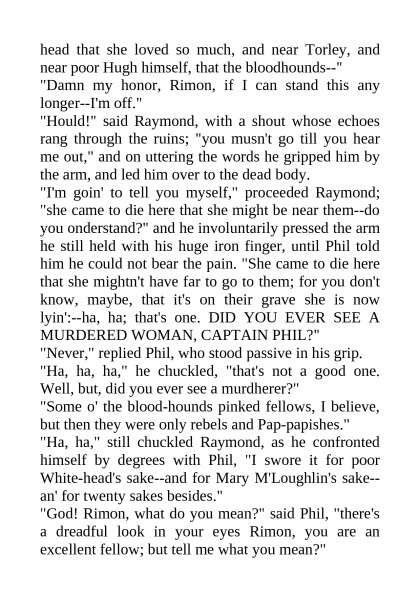 head that she loved so much, and near Torley, and near poor Hugh himself, that the bloodhounds--"
"Damn my honor, Rimon, if I can stand this any longer--I'm off."
"Hould!" said Raymond, with a shout whose echoes rang through the ruins; "you musn't go till you hear me out," and on uttering the words he gripped him by the arm, and led him over to the dead body.
"I'm goin' to tell you myself," proceeded Raymond; "she came to die here that she might be near them--do you onderstand?" and he involuntarily pressed the arm he still held with his huge iron finger, until Phil told him he could not bear the pain. "She came to die here that she mightn't have far to go to them; for you don't know, maybe, that it's on their grave she is now lyin':--ha, ha; that's one. DID YOU EVER SEE A MURDERED WOMAN, CAPTAIN PHIL?"
"Never," replied Phil, who stood passive in his grip.
"Ha, ha, ha," he chuckled, "that's not a good one. Well, but, did you ever see a murdherer?"
"Some o' the blood-hounds pinked fellows, I believe, but then they were only rebels and Pap-papishes."
"Ha, ha," still chuckled Raymond, as he confronted himself by degrees with Phil, "I swore it for poor White-head's sake--and for Mary M'Loughlin's sake--an' for twenty sakes besides."
"God! Rimon, what do you mean?" said Phil, "there's a dreadful look in your eyes Rimon, you are an excellent fellow; but tell me what you mean?"